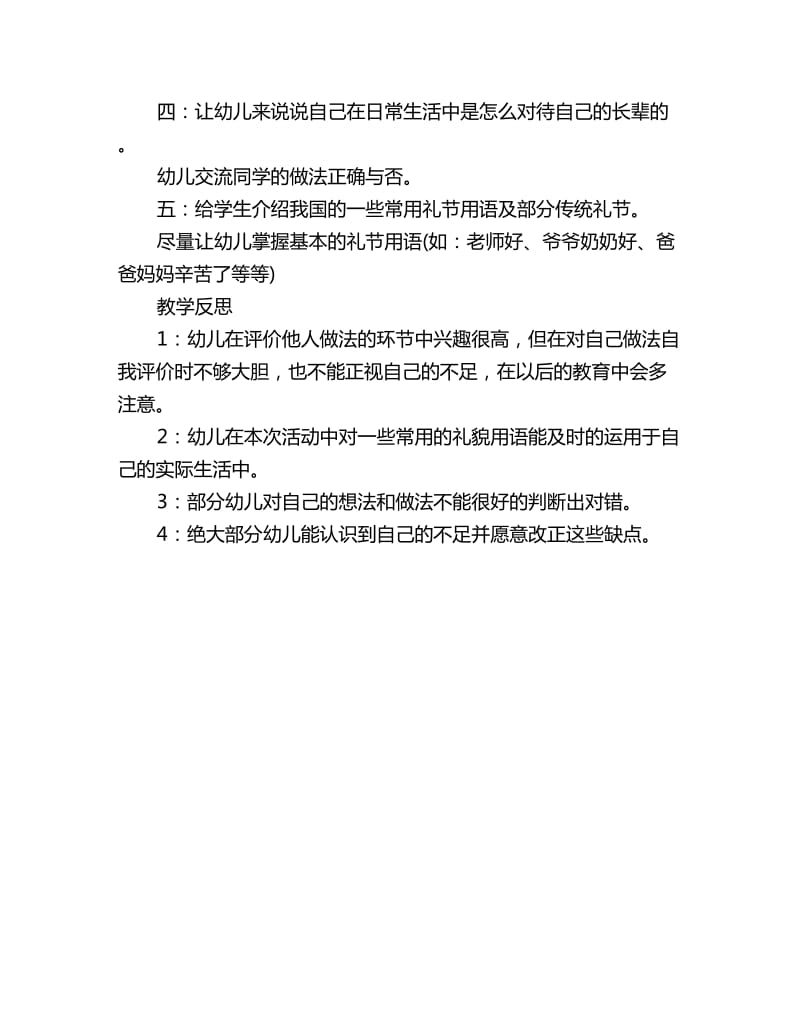 四：让幼儿来说说自己在日常生活中是怎么对待自己的长辈的。

幼儿交流同学的做法正确与否。

五：给学生介绍我国的一些常用礼节用语及部分传统礼节。

尽量让幼儿掌握基本的礼节用语(如：老师好、爷爷奶奶好、爸爸妈妈辛苦了等等)

教学反思

1：幼儿在评价他人做法的环节中兴趣很高，但在对自己做法自我评价时不够大胆，也不能正视自己的不足，在以后的教育中会多注意。

2：幼儿在本次活动中对一些常用的礼貌用语能及时的运用于自己的实际生活中。

3：部分幼儿对自己的想法和做法不能很好的判断出对错。

4：绝大部分幼儿能认识到自己的不足并愿意改正这些缺点。